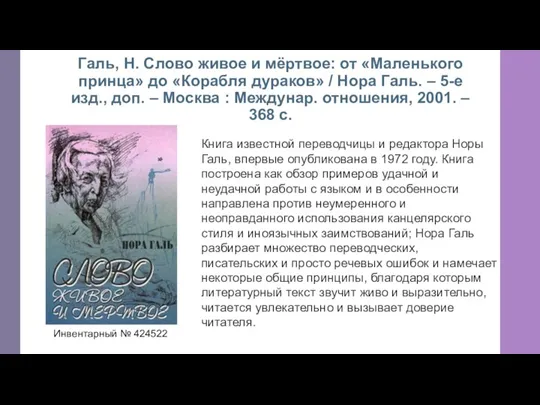 Галь, Н. Слово живое и мёртвое: от «Маленького принца» до «Корабля дураков» / Нора Галь. – 5-е изд., доп. – Москва : Междунар. отношения, 2001. – 368 с.

НОРА ГАЛЬ

СЛОВО ЖИВОЕ И МЕРТВОЕ

Инвентарный № 424522

Книга известной переводчицы и редактора Норы Галь, впервые опубликована в 1972 году. Книга построена как обзор примеров удачной и неудачной работы с языком и в особенности направлена против неумеренного и неоправданного использования канцелярского стиля и иноязычных заимствований; Нора Галь разбирает множество переводческих, писательских и просто речевых ошибок и намечает некоторые общие принципы, благодаря которым литературный текст звучит живо и выразительно, читается увлекательно и вызывает доверие читателя.